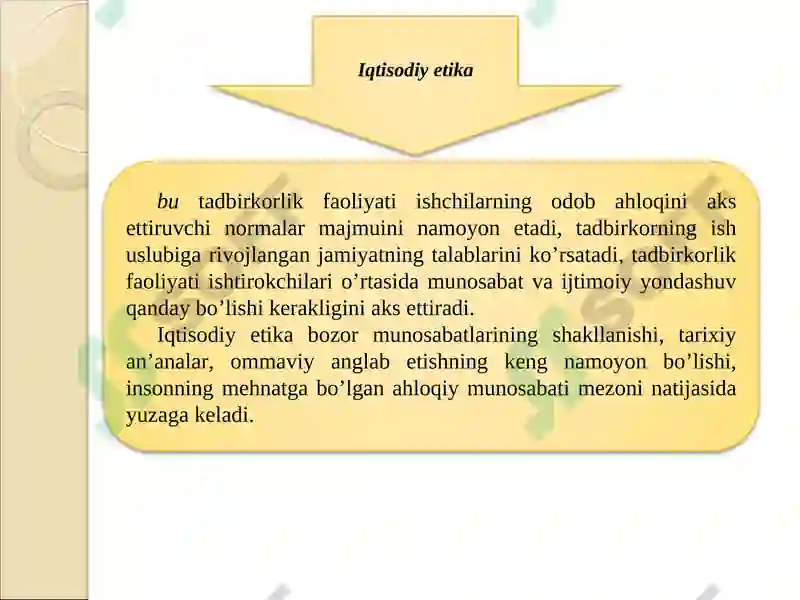 Iqtisodiy etika

bu tadbirkorlik faoliyati ishchilarning odob ahloqini aks ettiruvchi normalar majmuini namoyon etadi, tadbirkorning ish uslubiga rivojlangan jamiyatning talablarini ko’rsatadi, tadbirkorlik faoliyati ishtirokchilari o’rtasida munosabat va ijtimoiy yondashuv qanday bo’lishi kerakligini aks ettiradi.

Iqtisodiy etika bozor munosabatlarining shakllanishi, tarixiy an’analar, ommaviy anglab etishning keng namoyon bo’lishi, insonning mehnatga bo’lgan ahloqiy munosabati mezoni natijasida yuzaga keladi.